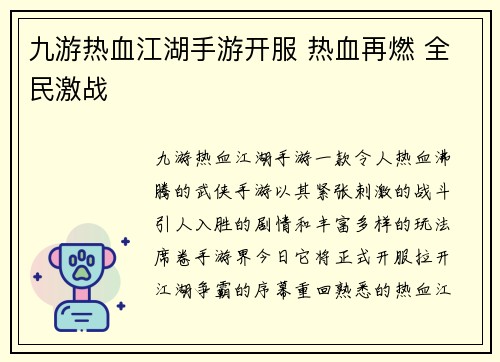 九游热血江湖手游开服 热血再燃 全民激战

九游热血江湖手游一款令人热血沸腾的武侠手游以其紧张刺激的战斗引人入胜的剧情和丰富多样的玩法席卷手游界今日它将正式开服拉开江湖争霸的序幕重回熟悉的热血江